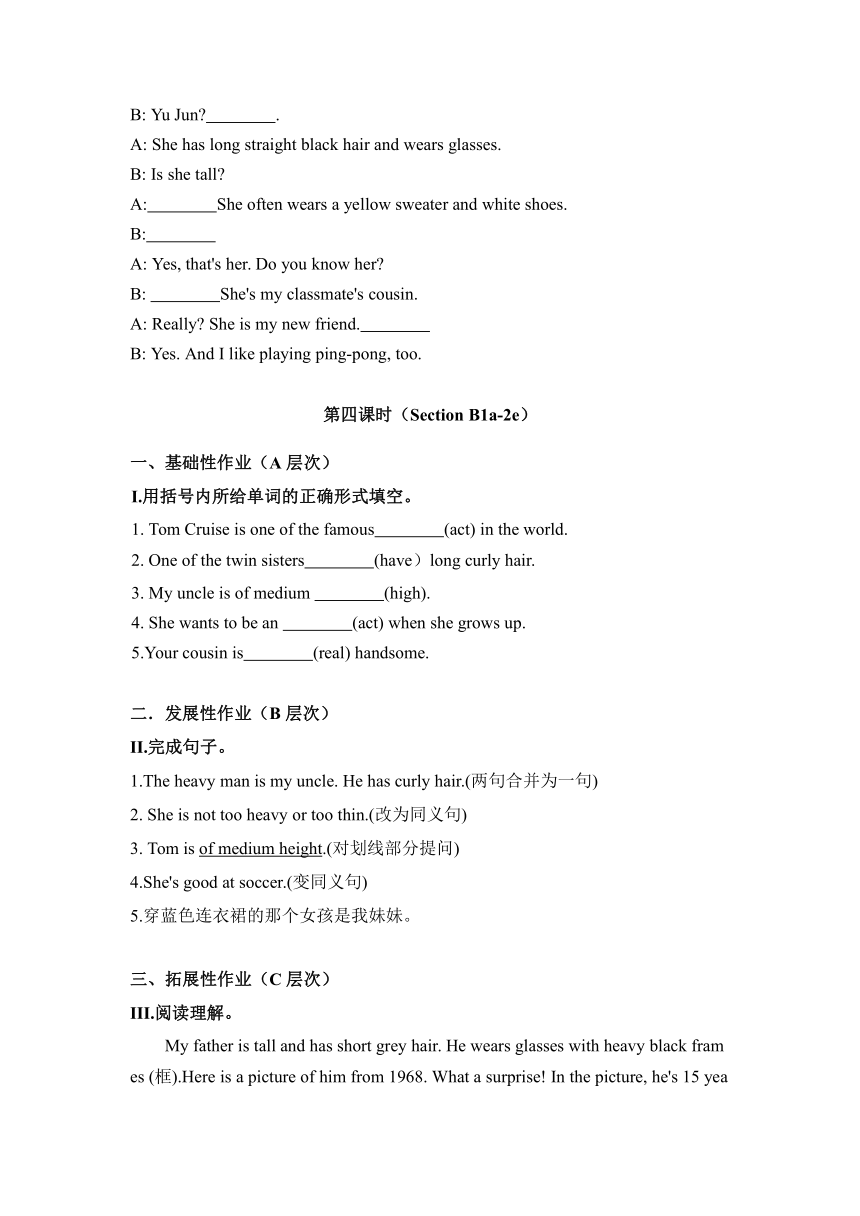 B: Yu Jun?________.
A: She has long straight black hair and wears glasses.
B: Is she tall?
A:________She often wears a yellow sweater and white shoes.
B:________
A: Yes, that's her. Do you know her?
B: ________She's my classmate's cousin.
A: Really? She is my new friend.________
B: Yes. And I like playing ping-pong, too.

第四课时（Section B1a-2e）

一、基础性作业（A 层次）
I.用括号内所给单词的正确形式填空。
1. Tom Cruise is one of the famous________(act) in the world.
2. One of the twin sisters________(have）long curly hair.
3. My uncle is of medium ________(high).
4. She wants to be an ________(act) when she grows up.
5.Your cousin is________(real) handsome.

二．发展性作业（B 层次）
II.完成句子。
1.The heavy man is my uncle. He has curly hair.(两句合并为一句)
2. She is not too heavy or too thin.(改为同义句)
3. Tom is of medium height.(对划线部分提问)
4.She's good at soccer.(变同义句)
5.穿蓝色连衣裙的那个女孩是我妹妹。

三、拓展性作业（C 层次）
III.阅读理解。
My father is tall and has short grey hair. He wears glasses with heavy black frames (框).Here is a picture of him from 1968. What a surprise! In the picture, he's 15 yea